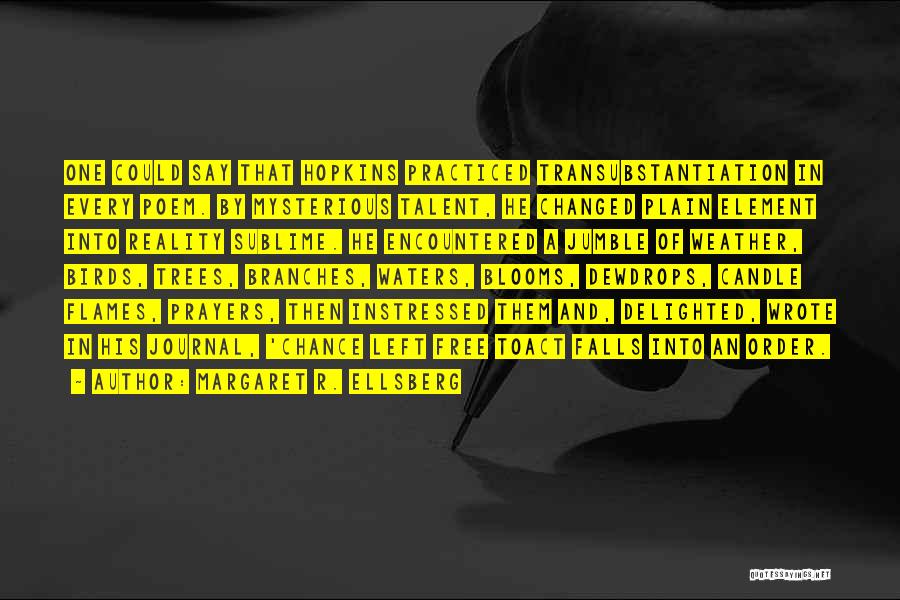 ONE COULD SAY THAT HOPKINS PRACTICED TRANSUBSTANTIATION IN EVERY POEM. BY MYSTERIOUS TALENT, HE CHANGED PLAIN ELEMENT INTO REALITY SUBLIME. HE ENCOUNTERED A JUMBLE OF WEATHER, BIRDS, TREES, BRANCHES, WATERS, BLOOMS, DEWDROPS, CANDLE FLAMES, PRAYERS, THEN INSTRESSED THEM AND, DELIGHTED, WROTE IN HIS JOURNAL, 'CHANCE LEFT FREE TOACT FALLS INTO AN ORDER.

~ AUTHOR: MARGARET R. ELLSBERG

QUOTESSAYINGS.NET